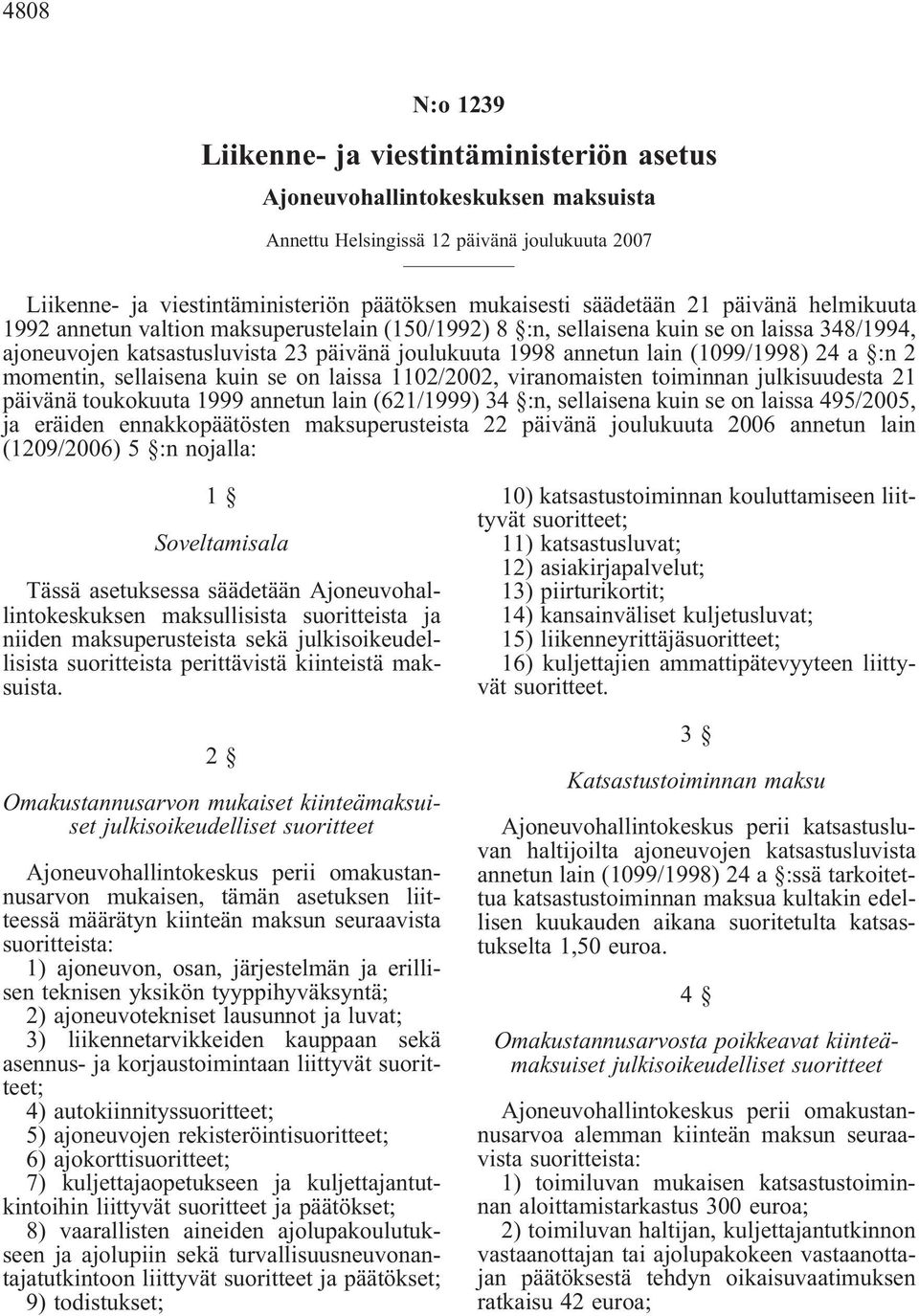 4808

N:o 1239

Liikenne- ja viestintäministeriön asetus

Ajoneuvohallintokeskuksen maksuista

Annettu Helsingissä 12 päivänä joulukuuta 2007

Liikenne- ja viestintäministeriön päätöksen mukaisesti säädetään 21 päivänä helmikuuta 1992 annetun valtion maksuperustelain (150/1992) 8 §:n, sellaisena kuin se on laissa 348/1994, ajoneuvojen katsastusluvista 23 päivänä joulukuuta 1998 annetun lain (1099/1998) 24 a §:n 2 momentin, sellaisena kuin se on laissa 1102/2002, viranomaisten toiminnan julkisuudesta 21 päivänä toukokuuta 1999 annetun lain (621/1999) 34 §:n, sellaisena kuin se on laissa 495/2005, ja eräiden ennakkopäätösten maksuperusteista 22 päivänä joulukuuta 2006 annetun lain (1209/2006) 5 §:n nojalla:

1 §

Soveltamisala

Tässä asetuksessa säädetään Ajoneuvohallintokeskuksen maksullisista suoritteista ja niiden maksuperusteista sekä julkisoikeudellisista suoritteista perittävistä kiinteistä maksuista.

2 §

Omakustannusarvon mukaiset kiinteämaksuiset julkisoikeudelliset suoritteet

Ajoneuvohallintokeskus perii omakustannusarvon mukaisen, tämän asetuksen liitteessä määrätyn kiinteän maksun seuraavista suoritteista:
1) ajoneuvon, osan, järjestelmän ja erillisen teknisen yksikön tyyppihyväksyntä;
2) ajoneuvotekniset lausunnot ja luvat;
3) liikennetarvikkeiden kauppaan sekä asennus- ja korjaustoimintaan liittyvät suoritteet;
4) autokiinnityssuoritteet;
5) ajoneuvojen rekisteröintisuoritteet;
6) ajokorttisuoritteet;
7) kuljettajaopetukseen ja kuljettajantutkintoihin liittyvät suoritteet ja päätökset;
8) vaarallisten aineiden ajolupakoulutukseen ja ajolupiin sekä turvallisuusneuvonantajatutkintoon liittyvät suoritteet ja päätökset;
9) todistukset;
10) katsastustoiminnan kouluttamiseen liittyvät suoritteet;
11) katsastusluvat;
12) asiakirjapalvelut;
13) piirturikortit;
14) kansainväliset kuljetusluvat;
15) liikenneyrittäjäsuoritteet;
16) kuljettajien ammattipätevyyteen liittyvät suoritteet.

3 §

Katsastustoiminnan maksu

Ajoneuvohallintokeskus perii katsastusluvan haltijoilta ajoneuvojen katsastusluvista annetun lain (1099/1998) 24 a §:ssä tarkoitettua katsastustoiminnan maksua kultakin edellisen kuukauden aikana suoritetulta katsastukselta 1,50 euroa.

4 §

Omakustannusarvosta poikkeavat kiinteämaksuiset julkisoikeudelliset suoritteet

Ajoneuvohallintokeskus perii omakustannusarvoa alemman kiinteän maksun seuraavista suoritteista:
1) toimiluvan mukaisen katsastustoiminnan aloittamistarkastus 300 euroa;
2) toimiluvan haltijan, kuljettajantutkinnon vastaanottajan tai ajolupakokeen vastaanottajan päätöksestä tehdyn oikaisuvaatimuksen ratkaisu 42 euroa;